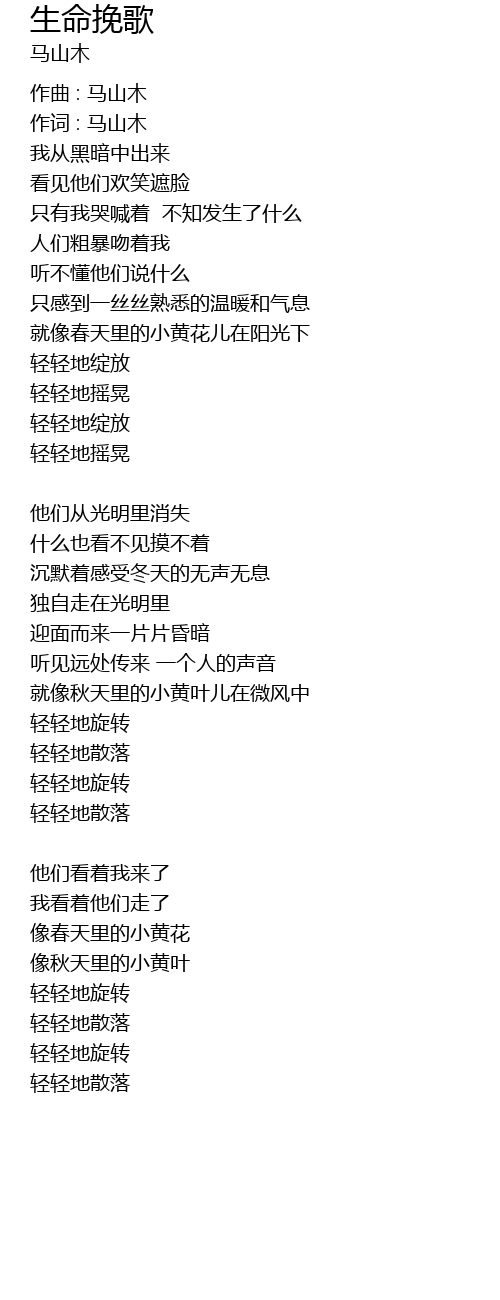 生命挽歌
马山木

作曲 : 马山木
作词 : 马山木
我从黑暗中出来
看见他们欢笑遮脸
只有我哭喊着 不知发生了什么
人们粗暴吻着我
听不懂他们说什么
只感到一丝丝熟悉的温暖和气息
就像春天里的小黄花儿在阳光下
轻轻地绽放
轻轻地摇晃
轻轻地绽放
轻轻地摇晃

他们从光明里消失
什么也看不见摸不着
沉默着感受冬天的无声无息
独自走在光明里
迎面而来一片片昏暗
听见远处传来 一个人的声音
就像秋天里的小黄叶儿在微风中
轻轻地旋转
轻轻地散落
轻轻地旋转
轻轻地散落

他们看着我来了
我看着他们走了
像春天里的小黄花
像秋天里的小黄叶
轻轻地旋转
轻轻地散落
轻轻地旋转
轻轻地散落